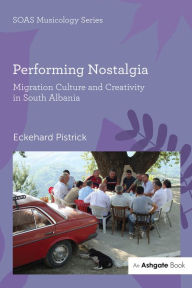 SOAS Musicology Series

Performing Nostalgia

Migration Culture and Creativity in South Albania

Eckehard Pistrick

An Ashgate Book